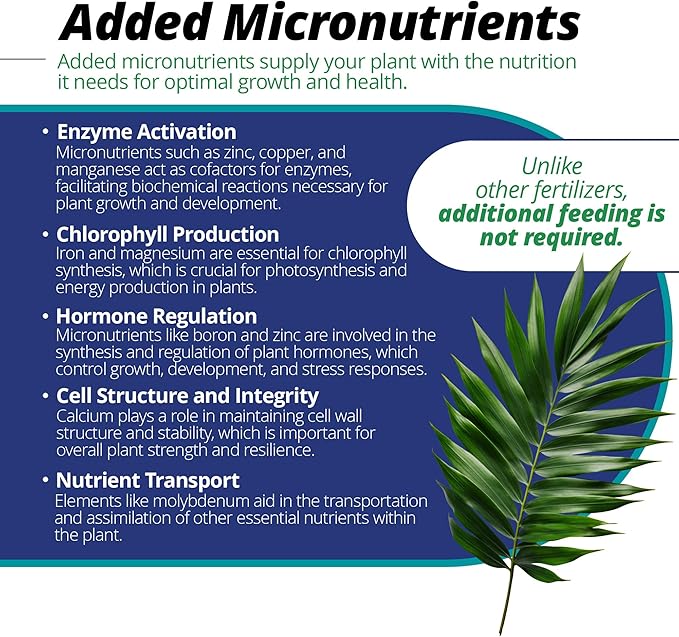 Added Micronutrients

Added micronutrients supply your plant with the nutrition it needs for optimal growth and health.

• Enzyme Activation
Micronutrients such as zinc, copper, and manganese act as cofactors for enzymes, facilitating biochemical reactions necessary for plant growth and development.

• Chlorophyll Production
Iron and magnesium are essential for chlorophyll synthesis, which is crucial for photosynthesis and energy production in plants.

• Hormone Regulation
Micronutrients like boron and zinc are involved in the synthesis and regulation of plant hormones, which control growth, development, and stress responses.

• Cell Structure and Integrity
Calcium plays a role in maintaining cell wall structure and stability, which is important for overall plant strength and resilience.

• Nutrient Transport
Elements like molybdenum aid in the transportation and assimilation of other essential nutrients within the plant.

Unlike other fertilizers, additional feeding is not required.